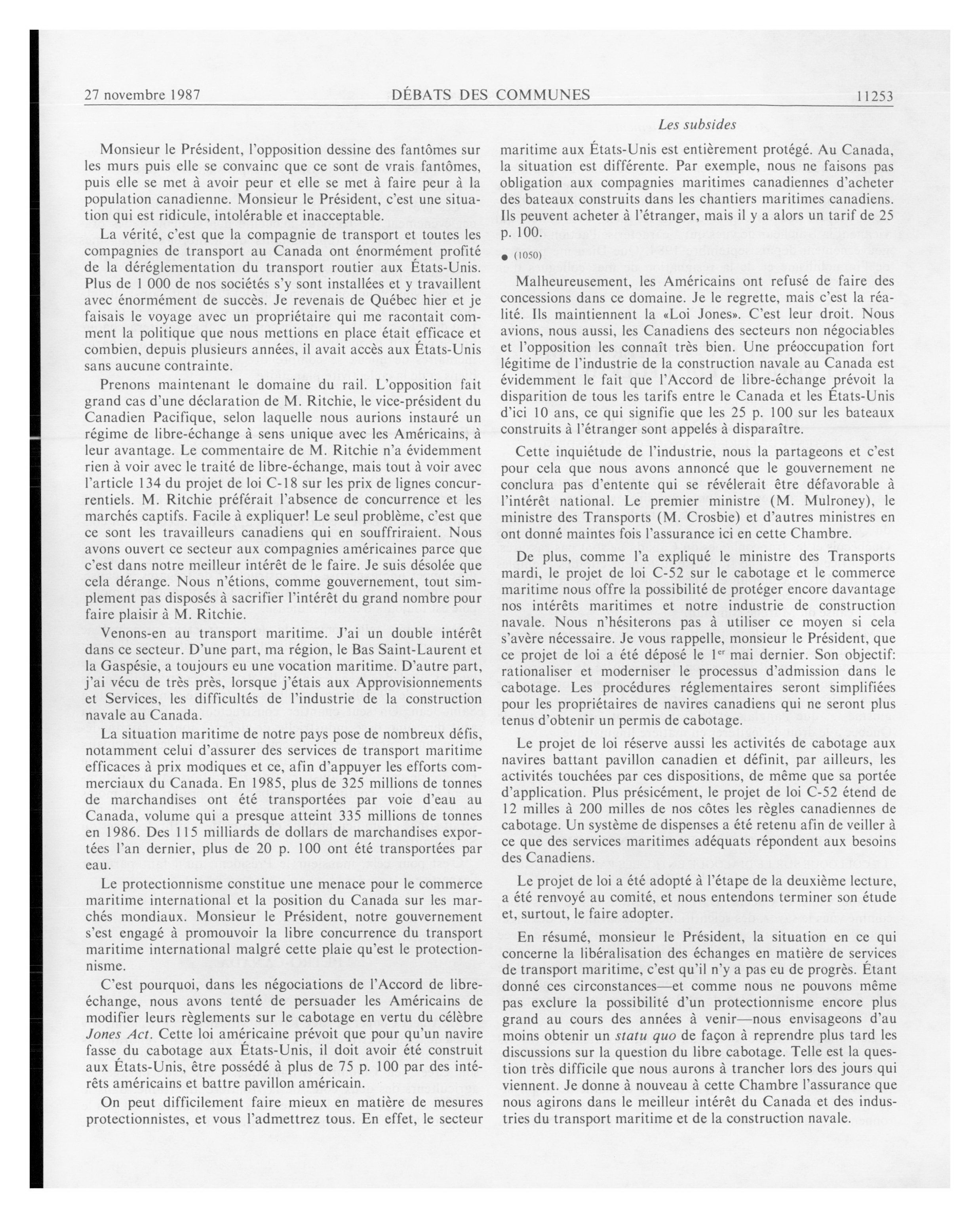 27 novembre 1987 DÉBATS DES COMMUNES 11253

Les subsides

Monsieur le Président, l'opposition dessine des fantômes sur les murs puis elle se convainc que ce sont de vrais fantômes, puis elle se met à avoir peur et elle se met à faire peur à la population canadienne. Monsieur le Président, c'est une situation qui est ridicule, intolérable et inacceptable.

La vérité, c'est que la compagnie de transport et toutes les compagnies de transport au Canada ont énormément profité de la déréglementation du transport routier aux États-Unis. Plus de 1 000 de nos sociétés s'y sont installées et y travaillent avec énormément de succès. Je revenais de Québec hier et je faisais le voyage avec un propriétaire qui me racontait comment la politique que nous mettions en place était efficace et combien, depuis plusieurs années, il avait accès aux États-Unis sans aucune contrainte.

Prenons maintenant le domaine du rail. L'opposition fait grand cas d'une déclaration de M. Ritchie, le vice-président du Canadien Pacifique, selon laquelle nous aurions instauré un régime de libre-échange à sens unique avec les Américains, à leur avantage. Le commentaire de M. Ritchie n'a évidemment rien à voir avec le traité de libre-échange, mais tout à voir avec l'article 134 du projet de loi C-18 sur les prix de lignes concurrentiels. M. Ritchie préférait l'absence de concurrence et les marchés captifs. Facile à expliquer! Le seul problème, c'est que ce sont les travailleurs canadiens qui en souffriraient. Nous avons ouvert ce secteur aux compagnies américaines parce que c'est dans notre meilleur intérêt de le faire. Je suis désolée que cela dérange. Nous n'étions, comme gouvernement, tout simplement pas disposés à sacrifier l'intérêt du grand nombre pour faire plaisir à M. Ritchie.

Venons-en au transport maritime. J'ai un double intérêt dans ce secteur. D'une part, ma région, le Bas Saint-Laurent et la Gaspésie, a toujours eu une vocation maritime. D'autre part, j'ai vécu de très près, lorsque j'étais aux Approvisionnements et Services, les difficultés de l'industrie de la construction navale au Canada.

La situation maritime de notre pays pose de nombreux défis, notamment celui d'assurer des services de transport maritime efficaces à prix modiques et ce, afin d'appuyer les efforts commerciaux du Canada. En 1985, plus de 325 millions de tonnes de marchandises ont été transportées par voie d'eau au Canada, volume qui a presque atteint 335 millions de tonnes en 1986. Des 115 milliards de dollars de marchandises exportées l'an dernier, plus de 20 p. 100 ont été transportées par eau.

Le protectionnisme constitue une menace pour le commerce maritime international et la position du Canada sur les marchés mondiaux. Monsieur le Président, notre gouvernement s'est engagé à promouvoir la libre concurrence du transport maritime international malgré cette plaie qu'est le protectionnisme.

C'est pourquoi, dans les négociations de l'Accord de libre-échange, nous avons tenté de persuader les Américains de modifier leurs règlements sur le cabotage en vertu du célèbre Jones Act. Cette loi américaine prévoit que pour qu'un navire fasse du cabotage aux États-Unis, il doit avoir été construit aux États-Unis, être possédé à plus de 75 p. 100 par des intérêts américains et battre pavillon américain.

On peut difficilement faire mieux en matière de mesures protectionnistes, et vous l'admettrez tous. En effet, le secteur maritime aux États-Unis est entièrement protégé. Au Canada, la situation est différente. Par exemple, nous ne faisons pas obligation aux compagnies maritimes canadiennes d'acheter des bateaux construits dans les chantiers maritimes canadiens. Ils peuvent acheter à l'étranger, mais il y a alors un tarif de 25 p. 100.

● (1050)

Malheureusement, les Américains ont refusé de faire des concessions dans ce domaine. Je le regrette, mais c'est la réalité. Ils maintiennent la «Loi Jones». C'est leur droit. Nous avions, nous aussi, les Canadiens des secteurs non négociables et l'opposition les connaît très bien. Une préoccupation fort légitime de l'industrie de la construction navale au Canada est évidemment le fait que l'Accord de libre-échange prévoit la disparition de tous les tarifs entre le Canada et les États-Unis d'ici 10 ans, ce qui signifie que les 25 p. 100 sur les bateaux construits à l'étranger sont appelés à disparaître.

Cette inquiétude de l'industrie, nous la partageons et c'est pour cela que nous avons annoncé que le gouvernement ne conclura pas d'entente qui se révélerait être défavorable à l'intérêt national. Le premier ministre (M. Mulroney), le ministre des Transports (M. Crosbie) et d'autres ministres en ont donné maintes fois l'assurance ici en cette Chambre.

De plus, comme l'a expliqué le ministre des Transports mardi, le projet de loi C-52 sur le cabotage et le commerce maritime nous offre la possibilité de protéger encore davantage nos intérêts maritimes et notre industrie de construction navale. Nous n'hésiterons pas à utiliser ce moyen si cela s'avère nécessaire. Je vous rappelle, monsieur le Président, que ce projet de loi a été déposé le 1$^{er}$ mai dernier. Son objectif: rationaliser et moderniser le processus d'admission dans le cabotage. Les procédures réglementaires seront simplifiées pour les propriétaires de navires canadiens qui ne seront plus tenus d'obtenir un permis de cabotage.

Le projet de loi réserve aussi les activités de cabotage aux navires battant pavillon canadien et définit, par ailleurs, les activités touchées par ces dispositions, de même que sa portée d'application. Plus présicément, le projet de loi C-52 étend de 12 milles à 200 milles de nos côtes les règles canadiennes de cabotage. Un système de dispenses a été retenu afin de veiller à ce que des services maritimes adéquats répondent aux besoins des Canadiens.

Le projet de loi a été adopté à l'étape de la deuxième lecture, a été renvoyé au comité, et nous entendons terminer son étude et, surtout, le faire adopter.

En résumé, monsieur le Président, la situation en ce qui concerne la libéralisation des échanges en matière de services de transport maritime, c'est qu'il n'y a pas eu de progrès. Étant donné ces circonstances—et comme nous ne pouvons même pas exclure la possibilité d'un protectionnisme encore plus grand au cours des années à venir—nous envisageons d'au moins obtenir un statu quo de façon à reprendre plus tard les discussions sur la question du libre cabotage. Telle est la question très difficile que nous aurons à trancher lors des jours qui viennent. Je donne à nouveau à cette Chambre l'assurance que nous agirons dans le meilleur intérêt du Canada et des industries du transport maritime et de la construction navale.